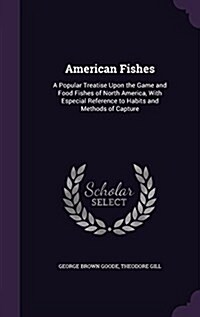 American Fishes

A Popular Treatise Upon the Game and Food Fishes of North America, With Especial Reference to Habits and Methods of Capture

Scholar
SELECT

GEORGE BROWN GOODE, THEODORE GILL